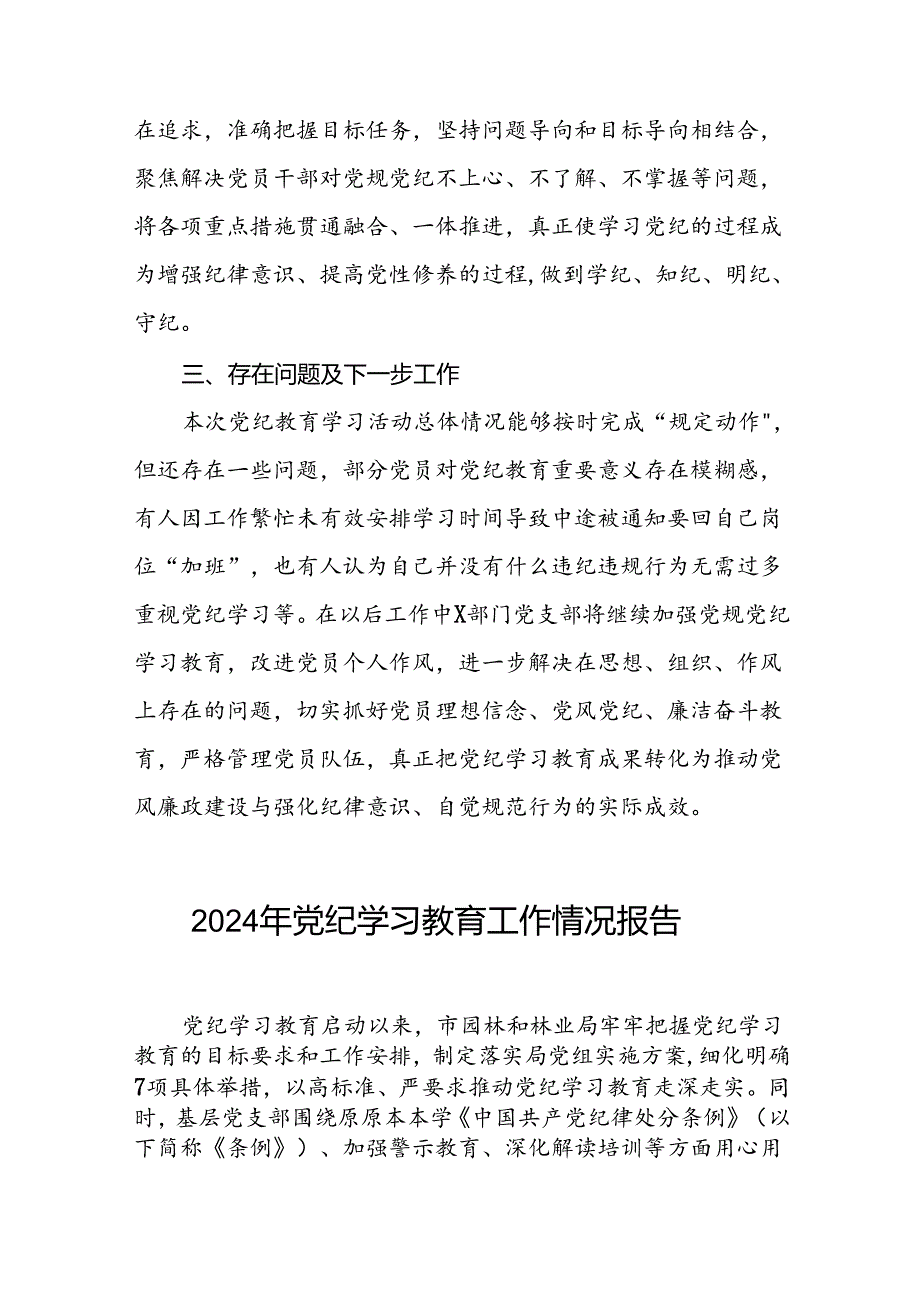 在追求，准确把握目标任务，坚持问题导向和目标导向相结合，聚焦解决党员干部对党规党纪不上心、不了解、不掌握等问题，将各项重点措施贯通融合、一体推进，真正使学习党纪的过程成为增强纪律意识、提高党性修养的过程，做到学纪、知纪、明纪、守纪。

三、存在问题及下一步工作

本次党纪教育学习活动总体情况能够按时完成“规定动作"，但还存在一些问题，部分党员对党纪教育重要意义存在模糊感，有人因工作繁忙未有效安排学习时间导致中途被通知要回自己岗位“加班”，也有人认为自己并没有什么违纪违规行为无需过多重视党纪学习等。在以后工作中X部门党支部将继续加强党规党纪学习教育，改进党员个人作风，进一步解决在思想、组织、作风上存在的问题，切实抓好党员理想信念、党风党纪、廉洁奋斗教育，严格管理党员队伍，真正把党纪学习教育成果转化为推动党风廉政建设与强化纪律意识、自觉规范行为的实际成效。

2024年党纪学习教育工作情况报告

党纪学习教育启动以来，市园林和林业局牢牢把握党纪学习教育的目标要求和工作安排，制定落实局党组实施方案，细化明确7项具体举措，以高标准、严要求推动党纪学习教育走深走实。同时，基层党支部围绕原原本本学《中国共产党纪律处分条例》（以下简称《条例》）、加强警示教育、深化解读培训等方面用心用